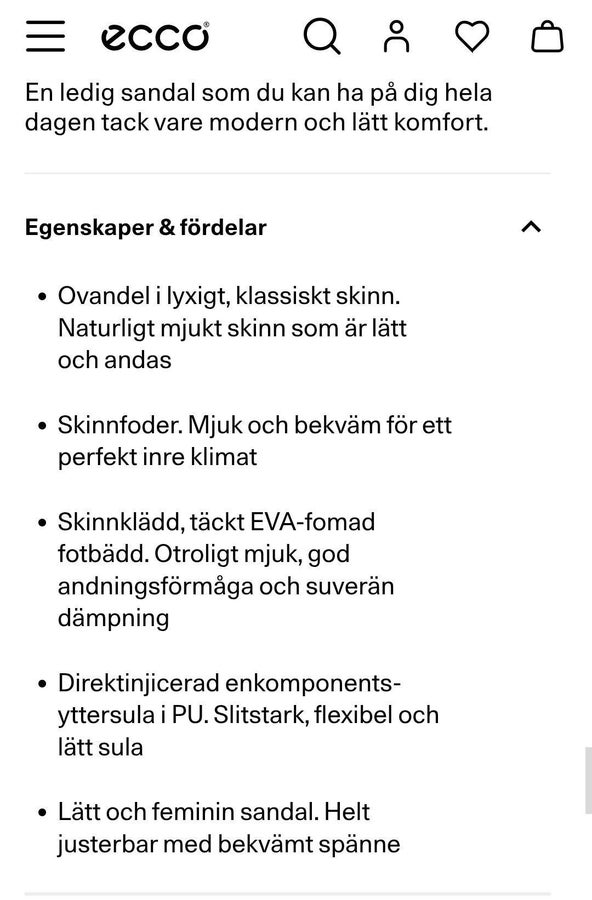 ecco

En ledig sandal som du kan ha på dig hela dagen tack vare modern och lätt komfort.

Egenskaper & fördelar

• Ovandel i lyxigt, klassiskt skinn. Naturligt mjukt skinn som är lätt och andas

• Skinnfoder. Mjuk och bekväm för ett perfekt inre klimat

• Skinnklädd, täckt EVA-fomad fotbädd. Otroligt mjuk, god andningsförmåga och suverän dämpning

• Direktinjicerad enkomponents-yttersula i PU. Slitstark, flexibel och lätt sula

• Lätt och feminin sandal. Helt justerbar med bekvämt spänne